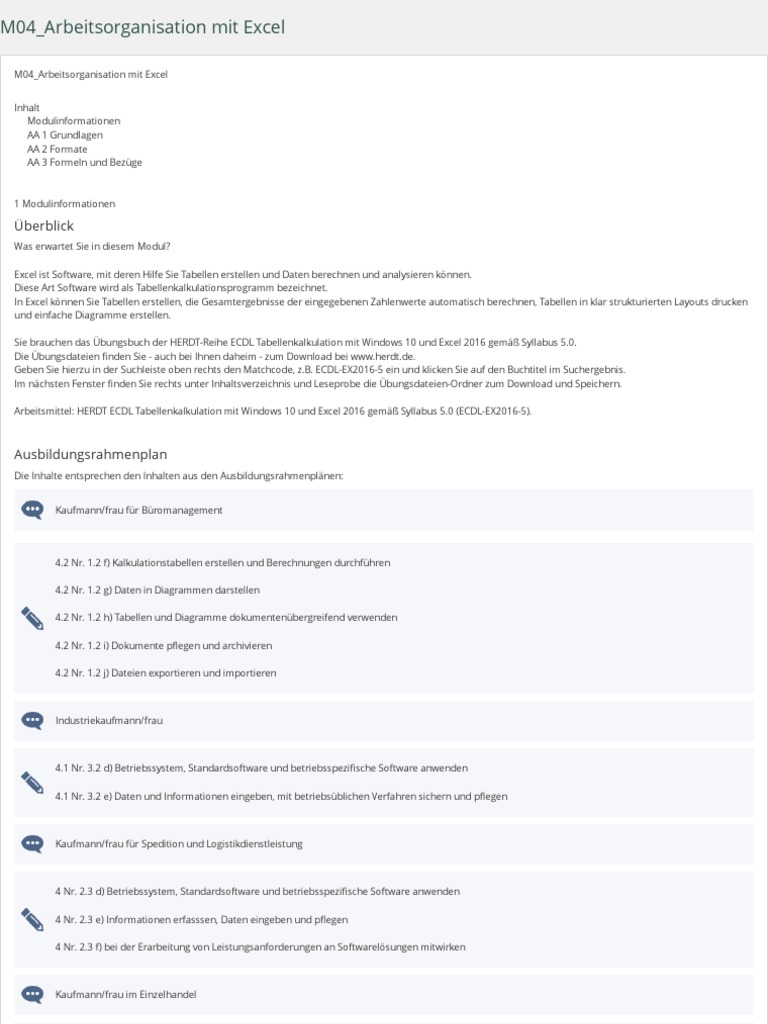 M04_Arbeitsorganisation mit Excel

M04_Arbeitsorganisation mit Excel

Inhalt
Modulinformationen
AA 1 Grundlagen
AA 2 Formate
AA 3 Formeln und Bezüge

1 Modulinformationen

Überblick

Was erwartet Sie in diesem Modul?

Excel ist Software, mit deren Hilfe Sie Tabellen erstellen und Daten berechnen und analysieren können.
Diese Art Software wird als Tabellenkalkulationsprogramm bezeichnet.
In Excel können Sie Tabellen erstellen, die Gesamtergebnisse der eingegebenen Zahlenwerte automatisch berechnen, Tabellen in klar strukturierten Layouts drucken und einfache Diagramme erstellen.

Sie brauchen das Übungsbuch der HERDT-Reihe ECDL Tabellenkalkulation mit Windows 10 und Excel 2016 gemäß Syllabus 5.0.
Die Übungsdateien finden Sie - auch bei Ihnen daheim - zum Download bei www.herdt.de.
Geben Sie hierzu in der Suchleiste oben rechts den Matchcode, z.B. ECDL-EX2016-5 ein und klicken Sie auf den Buchtitel im Suchergebnis.
Im nächsten Fenster finden Sie rechts unter Inhaltsverzeichnis und Leseprobe die Übungsdateien-Ordner zum Download und Speichern.

Arbeitsmittel: HERDT ECDL Tabellenkalkulation mit Windows 10 und Excel 2016 gemäß Syllabus 5.0 (ECDL-EX2016-5).

Ausbildungsrahmenplan

Die Inhalte entsprechen den Inhalten aus den Ausbildungsrahmenplänen:

Kaufmann/frau für Büromanagement

4.2 Nr. 1.2 f) Kalkulationstabellen erstellen und Berechnungen durchführen

4.2 Nr. 1.2 g) Daten in Diagrammen darstellen

4.2 Nr. 1.2 h) Tabellen und Diagramme dokumentenübergreifend verwenden

4.2 Nr. 1.2 i) Dokumente pflegen und archivieren

4.2 Nr. 1.2 j) Dateien exportieren und importieren

Industriekaufmann/frau

4.1 Nr. 3.2 d) Betriebssystem, Standardsoftware und betriebsspezifische Software anwenden

4.1 Nr. 3.2 e) Daten und Informationen eingeben, mit betriebsüblichen Verfahren sichern und pflegen

Kaufmann/frau für Spedition und Logistikdienstleistung

4 Nr. 2.3 d) Betriebssystem, Standardsoftware und betriebsspezifische Software anwenden

4 Nr. 2.3 e) Informationen erfasssen, Daten eingeben und pflegen

4 Nr. 2.3 f) bei der Erarbeitung von Leistungsanforderungen an Softwarelösungen mitwirken

Kaufmann/frau im Einzelhandel